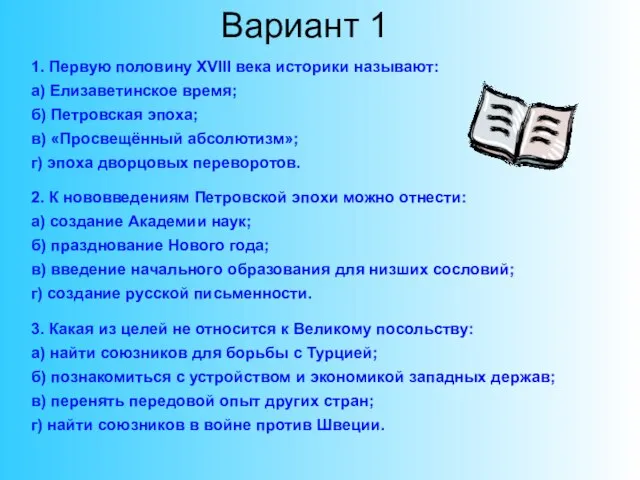 Вариант 1

1. Первую половину XVIII века историки называют:
а) Елизаветинское время;
б) Петровская эпоха;
в) «Просвещённый абсолютизм»;
г) эпоха дворцовых переворотов.

2. К нововведениям Петровской эпохи можно отнести:
а) создание Академии наук;
б) празднование Нового года;
в) введение начального образования для низших сословий;
г) создание русской письменности.

3. Какая из целей не относится к Великому посольству:
а) найти союзников для борьбы с Турцией;
б) познакомиться с устройством и экономикой западных держав;
в) перенять передовой опыт других стран;
г) найти союзников в войне против Швеции.